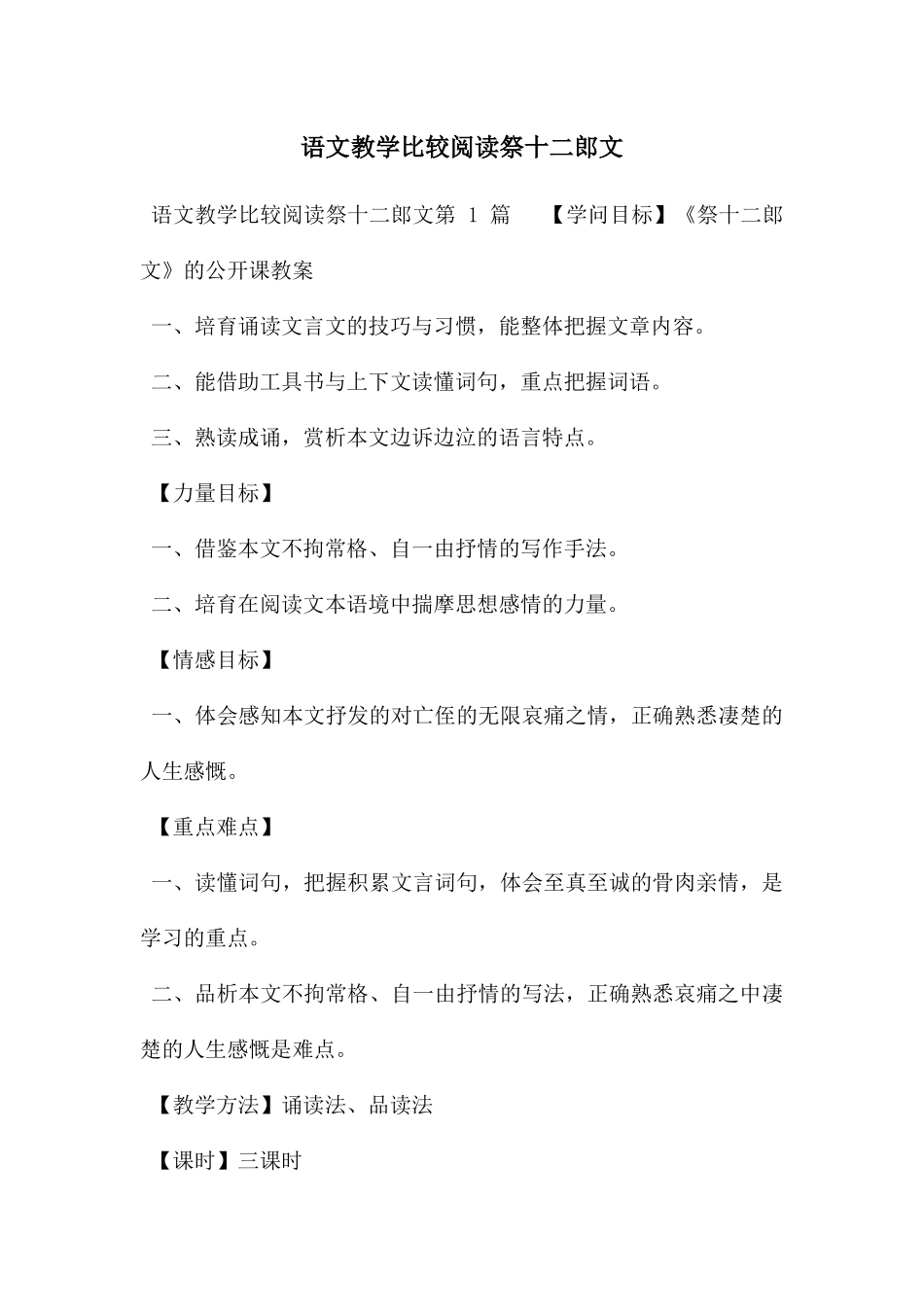 语文教学比较阅读祭十二郎文

语文教学比较阅读祭十二郎文第 1 篇 【学问目标】《祭十二郎文》的公开课教案

一、培育诵读文言文的技巧与习惯，能整体把握文章内容。

二、能借助工具书与上下文读懂词句，重点把握词语。

三、熟读成诵，赏析本文边诉边泣的语言特点。

【力量目标】

一、借鉴本文不拘常格、自一由抒情的写作手法。

二、培育在阅读文本语境中揣摩思想感情的力量。

【情感目标】

一、体会感知本文抒发的对亡侄的无限哀痛之情，正确熟悉凄楚的人生感慨。

【重点难点】

一、读懂词句，把握积累文言词句，体会至真至诚的骨肉亲情，是学习的重点。

二、品析本文不拘常格、自一由抒情的写法，正确熟悉哀痛之中凄楚的人生感慨是难点。

【教学方法】诵读法、品读法

【课时】三课时